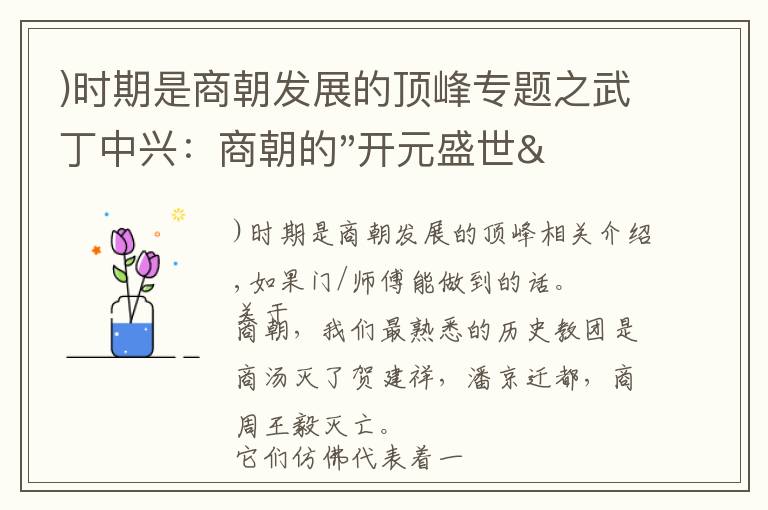 )时期是商朝发展的顶峰专题之武丁中兴：商朝的”开元盛世&

)时期是商朝发展的顶峰相关介绍，如果门/师傅能做到的话。

关于

商朝，我们最熟悉的历史教团是商汤灭了贺建祥，潘京迁都，商周王毅灭亡。

它们仿佛代表着一